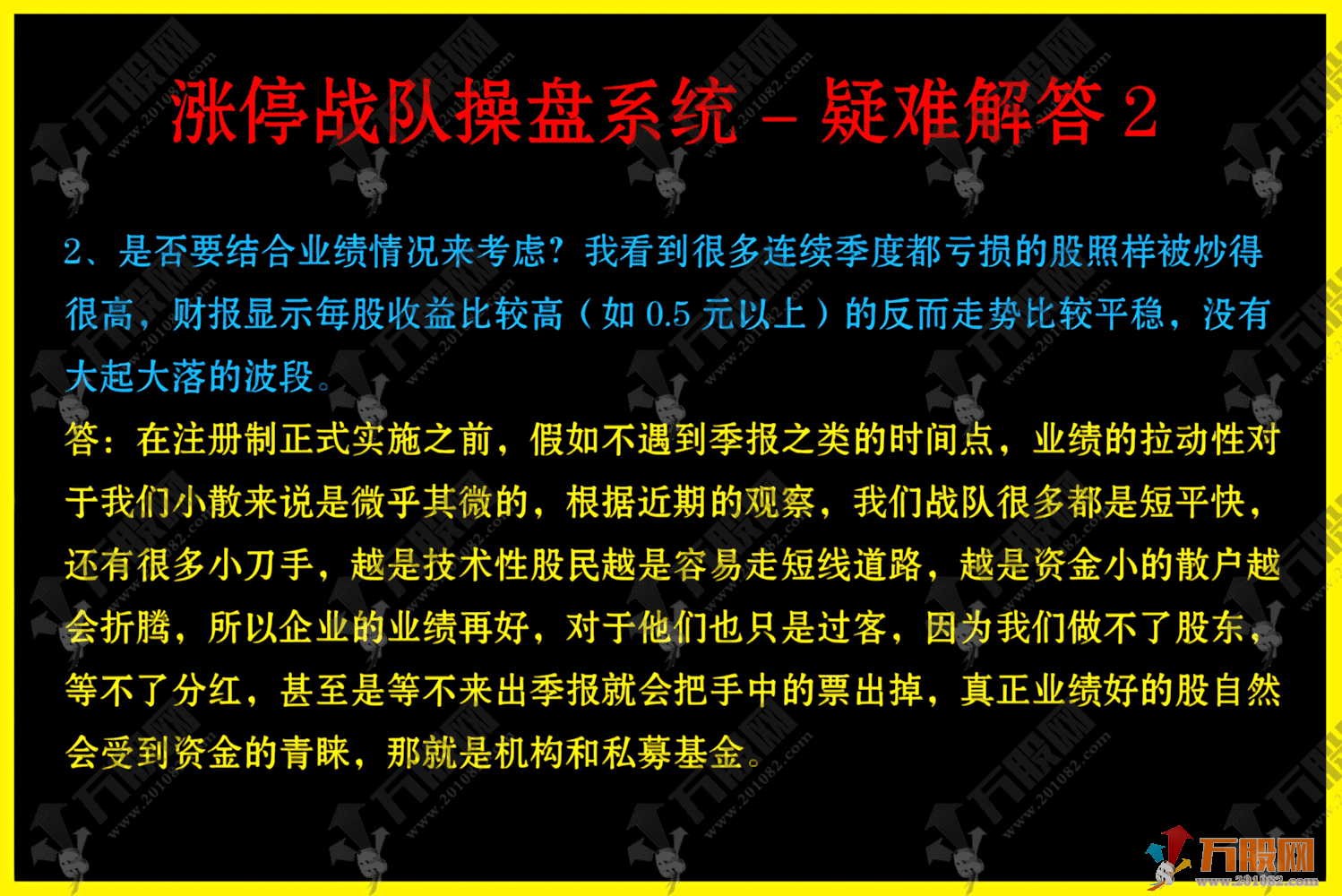 涨停战队操盘系统 – 疑难解答 2

2、是否要结合业绩情况来考虑？我看到很多连续季度都亏损的股照样被炒得很高，财报显示每股收益比较高（如 0.5 元以上）的反而走势比较平稳，没有大起大落的波段。

答：在注册制正式实施之前，假如不遇到季报之类的时间点，业绩的拉动性对于我们小散来说是微乎其微的，根据近期的观察，我们战队很多都是短平快，还有很多小刀手，越是技术性股民越是容易走短线道路，越是资金小的散户越会折腾，所以企业的业绩再好，对于他们也只是过客，因为我们做不了股东，等不了分红，甚至是等不来出季报就会把手中的票出掉，真正业绩好的股自然会受到资金的青睐，那就是机构和私募基金。

万股网
www.201082.com